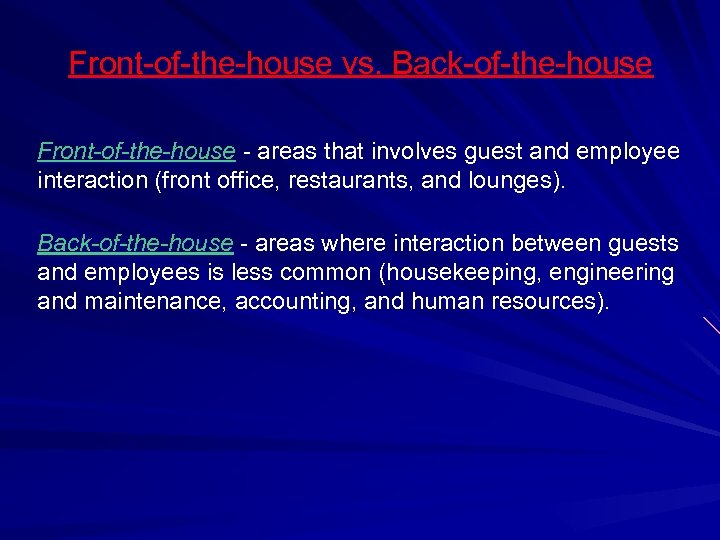 Front-of-the-house vs. Back-of-the-house

Front-of-the-house - areas that involves guest and employee interaction (front office, restaurants, and lounges).

Back-of-the-house - areas where interaction between guests and employees is less common (housekeeping, engineering and maintenance, accounting, and human resources).